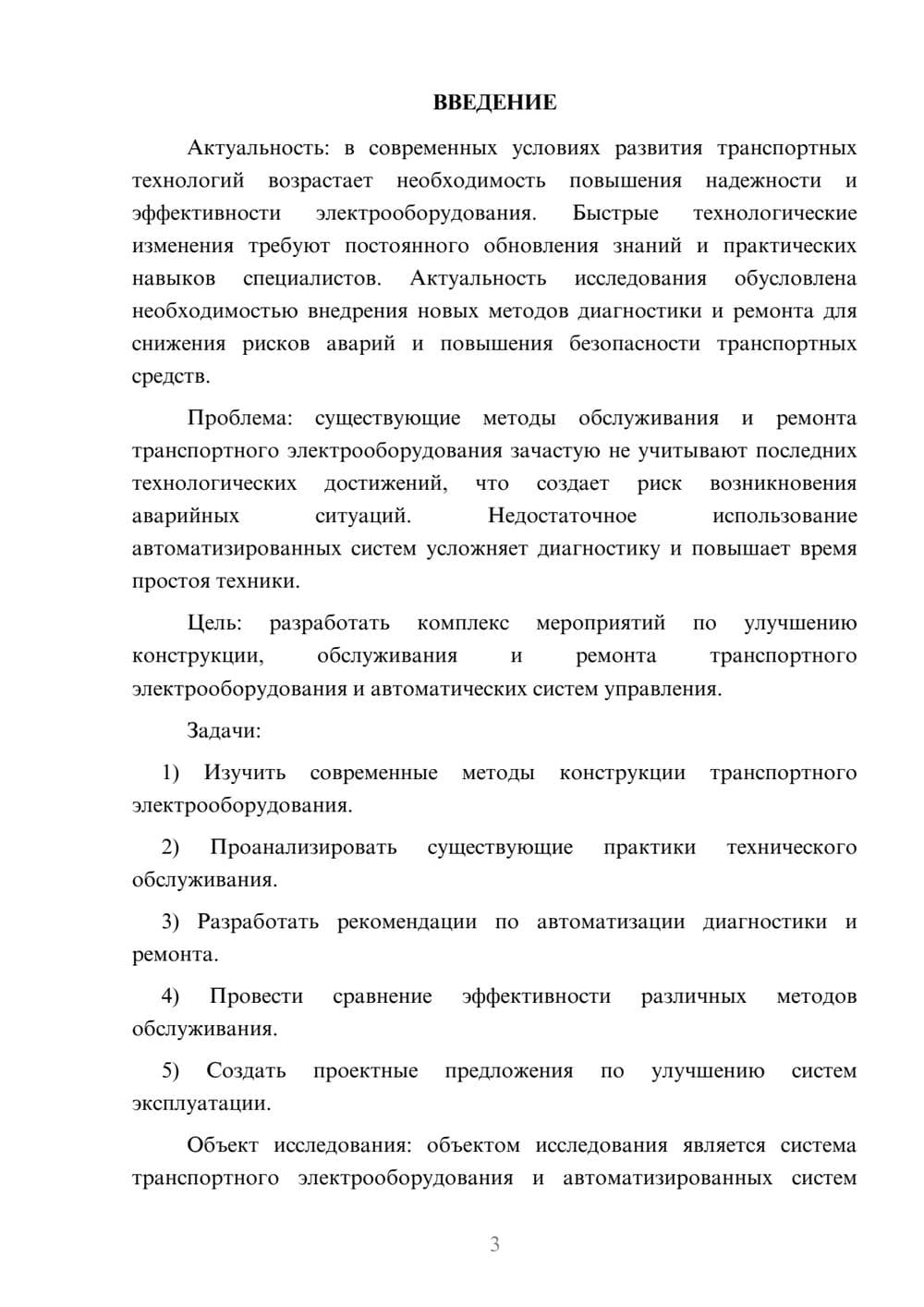 ВВЕДЕНИЕ

Актуальность: в современных условиях развития транспортных технологий возрастает необходимость повышения надежности и эффективности электрооборудования. Быстрые технологические изменения требуют постоянного обновления знаний и практических навыков специалистов. Актуальность исследования обусловлена необходимостью внедрения новых методов диагностики и ремонта для снижения рисков аварий и повышения безопасности транспортных средств.

Проблема: существующие методы обслуживания и ремонта транспортного электрооборудования зачастую не учитывают последних технологических достижений, что создает риск возникновения аварийных ситуаций. Недостаточное использование автоматизированных систем усложняет диагностику и повышает время простоя техники.

Цель: разработать комплекс мероприятий по улучшению конструкции, обслуживания и ремонта транспортного электрооборудования и автоматических систем управления.

Задачи:

1) Изучить современные методы конструкции транспортного электрооборудования.

2) Проанализировать существующие практики технического обслуживания.

3) Разработать рекомендации по автоматизации диагностики и ремонта.

4) Провести сравнение эффективности различных методов обслуживания.

5) Создать проектные предложения по улучшению систем эксплуатации.

Объект исследования: объектом исследования является система транспортного электрооборудования и автоматизированных систем

3